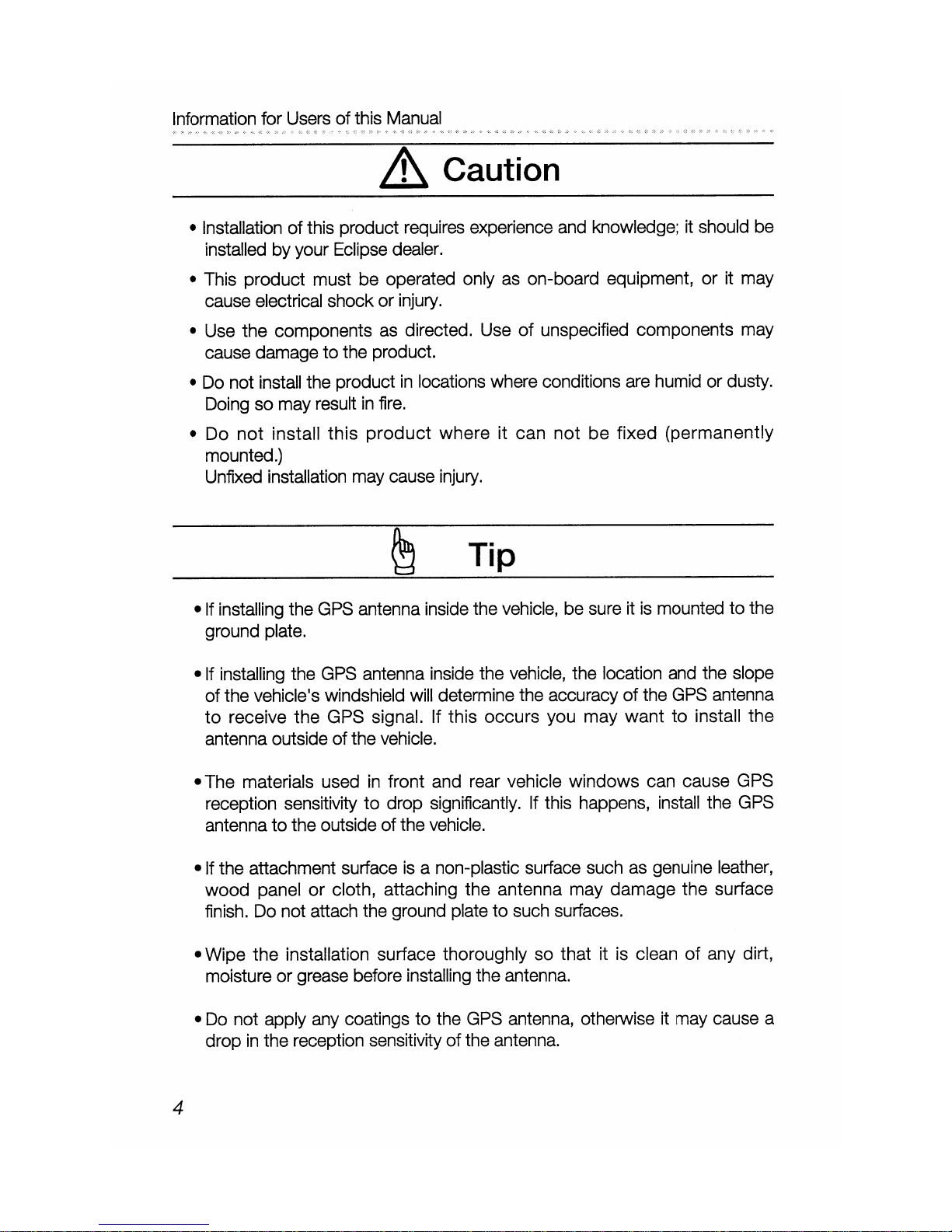 Information for Users of this Manual

Caution

• Installation of this product requires experience and knowledge; it should be installed by your Eclipse dealer.

• This product must be operated only as on-board equipment, or it may cause electrical shock or injury.

• Use the components as directed. Use of unspecified components may cause damage to the product.

• Do not install the product in locations where conditions are humid or dusty. Doing so may result in fire.

• Do not install this product where it can not be fixed (permanently mounted.)
Unfixed installation may cause injury.

Tip

• If installing the GPS antenna inside the vehicle, be sure it is mounted to the ground plate.

• If installing the GPS antenna inside the vehicle, the location and the slope of the vehicle's windshield will determine the accuracy of the GPS antenna to receive the GPS signal. If this occurs you may want to install the antenna outside of the vehicle.

• The materials used in front and rear vehicle windows can cause GPS reception sensitivity to drop significantly. If this happens, install the GPS antenna to the outside of the vehicle.

• If the attachment surface is a non-plastic surface such as genuine leather, wood panel or cloth, attaching the antenna may damage the surface finish. Do not attach the ground plate to such surfaces.

• Wipe the installation surface thoroughly so that it is clean of any dirt, moisture or grease before installing the antenna.

• Do not apply any coatings to the GPS antenna, otherwise it may cause a drop in the reception sensitivity of the antenna.

4